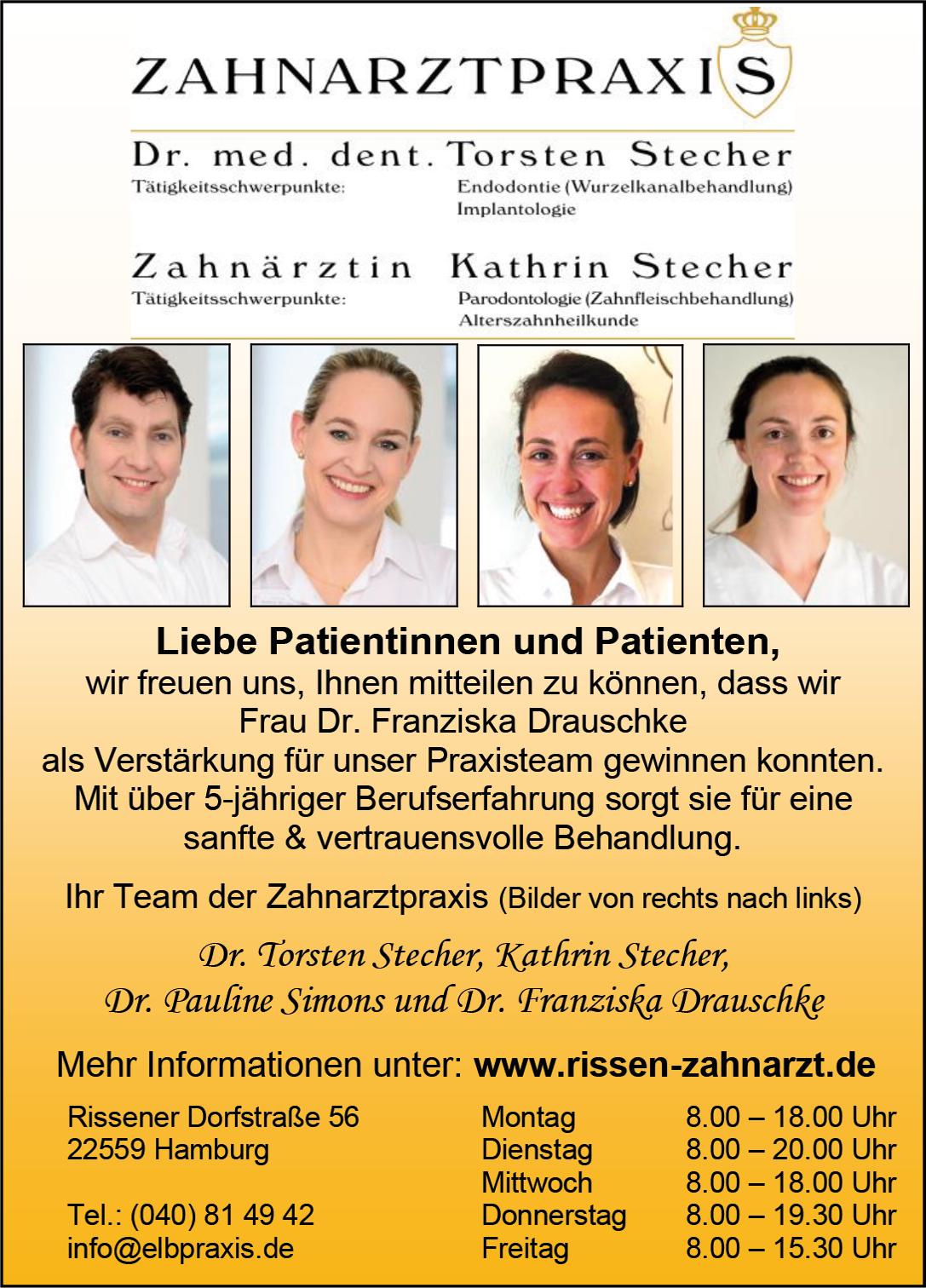 ZAHNARZTPRAXIS

Dr. med. dent. Torsten Stecher
Tätigkeitsschwerpunkte: Endodontie (Wurzelkanalbehandlung)
Implantologie

Zahnärztin Kathrin Stecher
Tätigkeitsschwerpunkte: Parodontologie (Zahnfleischbehandlung)
Alterszahnheilkunde

Liebe Patientinnen und Patienten,
wir freuen uns, Ihnen mitteilen zu können, dass wir Frau Dr. Franziska Drauschke als Verstärkung für unser Praxisteam gewinnen konnten. Mit über 5-jähriger Berufserfahrung sorgt sie für eine sanfte & vertrauensvolle Behandlung.

Ihr Team der Zahnarztpraxis (Bilder von rechts nach links)

Dr. Torsten Stecher, Kathrin Stecher,
Dr. Pauline Simons und Dr. Franziska Drauschke

Mehr Informationen unter: www.rissen-zahnarzt.de

Rissener Dorfstraße 56
22559 Hamburg

Tel.: (040) 81 49 42
info@elbpraxis.de

Montag 8.00 – 18.00 Uhr
Dienstag 8.00 – 20.00 Uhr
Mittwoch 8.00 – 18.00 Uhr
Donnerstag 8.00 – 19.30 Uhr
Freitag 8.00 – 15.30 Uhr